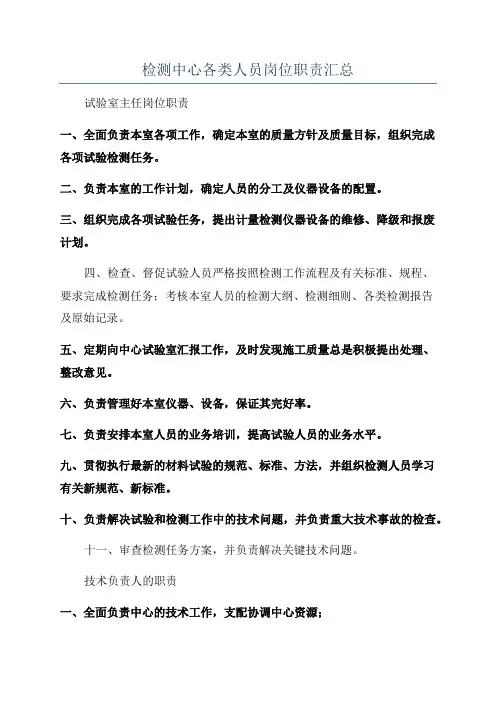 检测中心各类人员岗位职责汇总

试验室主任岗位职责

一、全面负责本室各项工作，确定本室的质量方针及质量目标，组织完成各项试验检测任务。

二、负责本室的工作计划，确定人员的分工及仪器设备的配置。

三、组织完成各项试验任务，提出计量检测仪器设备的维修、降级和报废计划。

四、检查、督促试验人员严格按照检测工作流程及有关标准、规程、要求完成检测任务；考核本室人员的检测大纲、检测细则、各类检测报告及原始记录。

五、定期向中心试验室汇报工作，及时发现施工质量总是积极提出处理、整改意见。

六、负责管理好本室仪器、设备，保证其完好率。

七、负责安排本室人员的业务培训，提高试验人员的业务水平。

九、贯彻执行最新的材料试验的规范、标准、方法，并组织检测人员学习有关新规范、新标准。

十、负责解决试验和检测工作中的技术问题，并负责重大技术事故的检查。

十一、审查检测任务方案，并负责解决关键技术问题。

技术负责人的职责

一、全面负责中心的技术工作，支配协调中心资源；